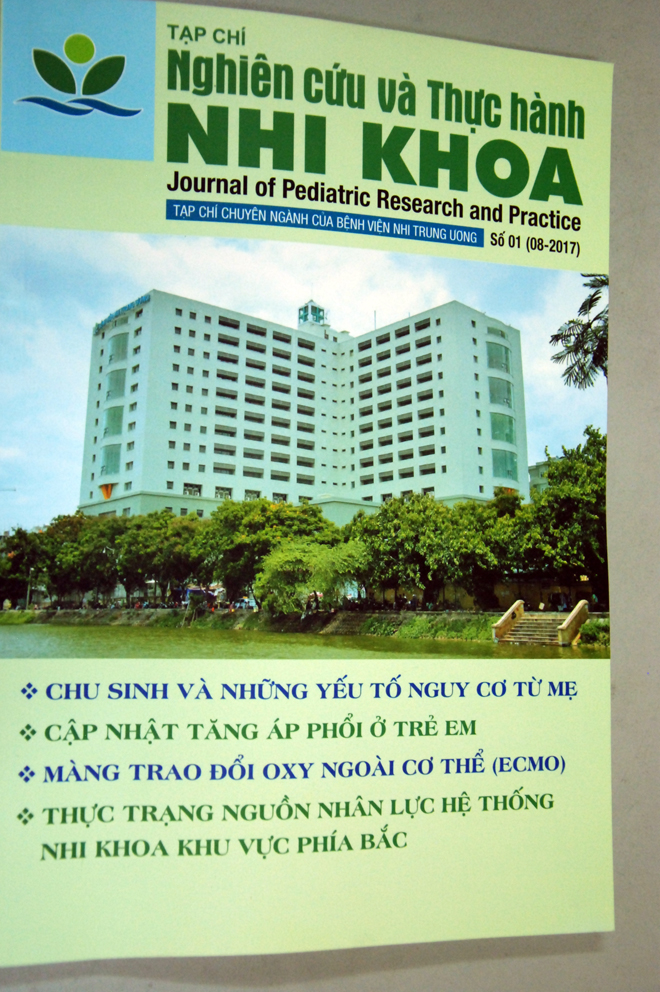 TẠP CHÍ
Nghiên cứu và Thực hành
NHI KHOA
Journal of Pediatric Research and Practice
TẠP CHÍ CHUYÊN NGÀNH CỦA BỆNH VIỆN NHI TRUNG ƯƠNG
Số 01 (08-2017)

❖ CHU SINH VÀ NHỮNG YẾU TỐ NGUY CƠ TỪ MẸ
❖ CẬP NHẬT TĂNG ÁP PHỔI Ở TRẺ EM
❖ MÀNG TRAO ĐỔI OXY NGOÀI CƠ THỂ (ECMO)
❖ THỰC TRẠNG NGUỒN NHÂN LỰC HỆ THỐNG NHI KHOA KHU VỰC PHÍA BẮC